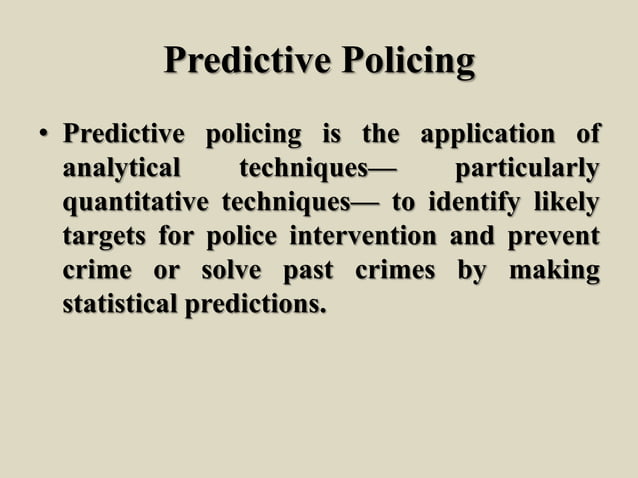 Predictive Policing

• Predictive policing is the application of analytical techniques— particularly quantitative techniques— to identify likely targets for police intervention and prevent crime or solve past crimes by making statistical predictions.